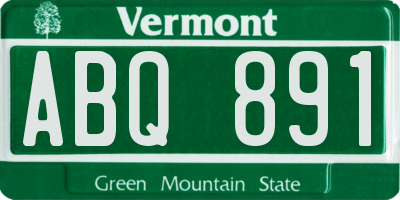 Vermont

ABQ 891

Green Mountain State